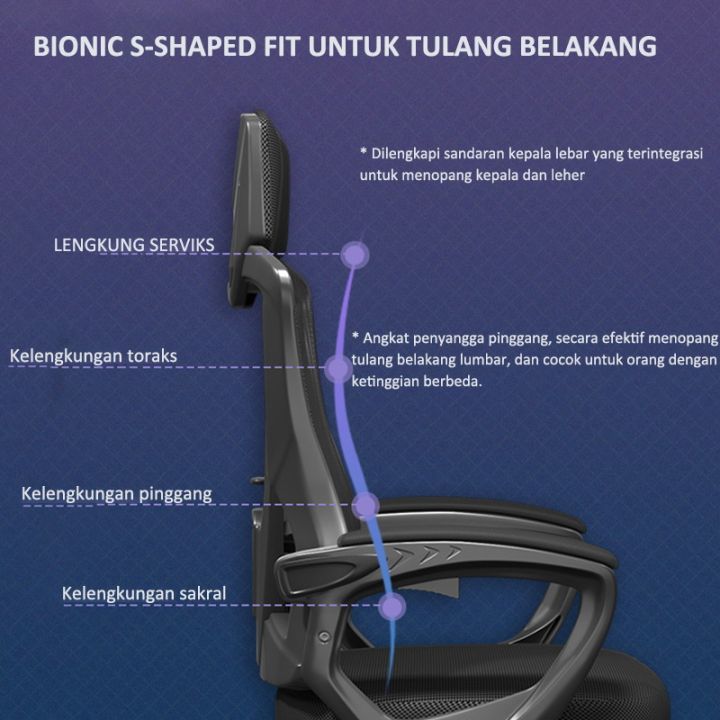 BIONIC S-SHAPED FIT UNTUK TULANG BELAKANG

* Dilengkapi sandaran kepala lebar yang terintegrasi untuk menopang kepala dan leher

LENGKUNG SERVIKS

* Angkat penyangga pinggang, secara efektif menopang tulang belakang lumbar, dan cocok untuk orang dengan ketinggian berbeda.

Kelengkungan toraks

Kelengkungan pinggang

Kelengkungan sakral